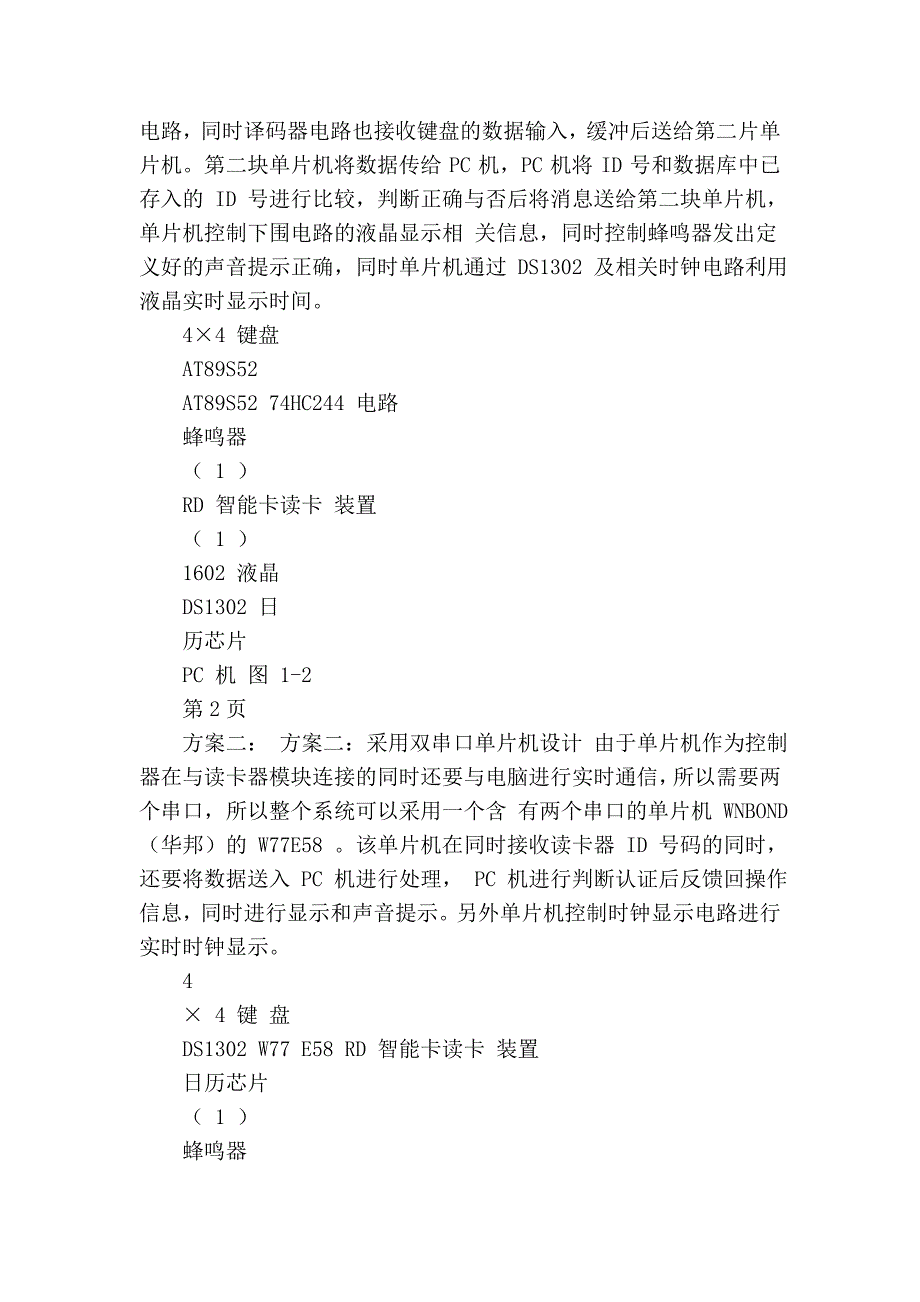 电路，同时译码器电路也接收键盘的数据输入，缓冲后送给第二片单片机。第二块单片机将数据传给 PC 机，PC 机将 ID 号和数据库中已存入的 ID 号进行比较，判断正确与否后将消息送给第二块单片机，单片机控制下围电路的液晶显示相 关信息，同时控制蜂鸣器发出定义好的声音提示正确，同时单片机通过 DS1302 及相关时钟电路利用液晶实时显示时间。

4×4 键盘

AT89S52

AT89S52 74HC244 电路

蜂鸣器

（ 1 ）

RD 智能卡读卡 装置

（ 1 ）

1602 液晶

DS1302 日

历芯片

PC 机 图 1-2

第 2 页

方案二： 方案二：采用双串口单片机设计 由于单片机作为控制器在与读卡器模块连接的同时还要与电脑进行实时通信，所以需要两个串口，所以整个系统可以采用一个含 有两个串口的单片机 WNBOND（华邦）的 W77E58 。该单片机在同时接收读卡器 ID 号码的同时，还要将数据送入 PC 机进行处理， PC 机进行判断认证后反馈回操作信息，同时进行显示和声音提示。另外单片机控制时钟显示电路进行实时时钟显示。

4

× 4 键 盘

DS1302 W77 E58 RD 智能卡读卡 装置

日历芯片

（ 1 ）

蜂鸣器